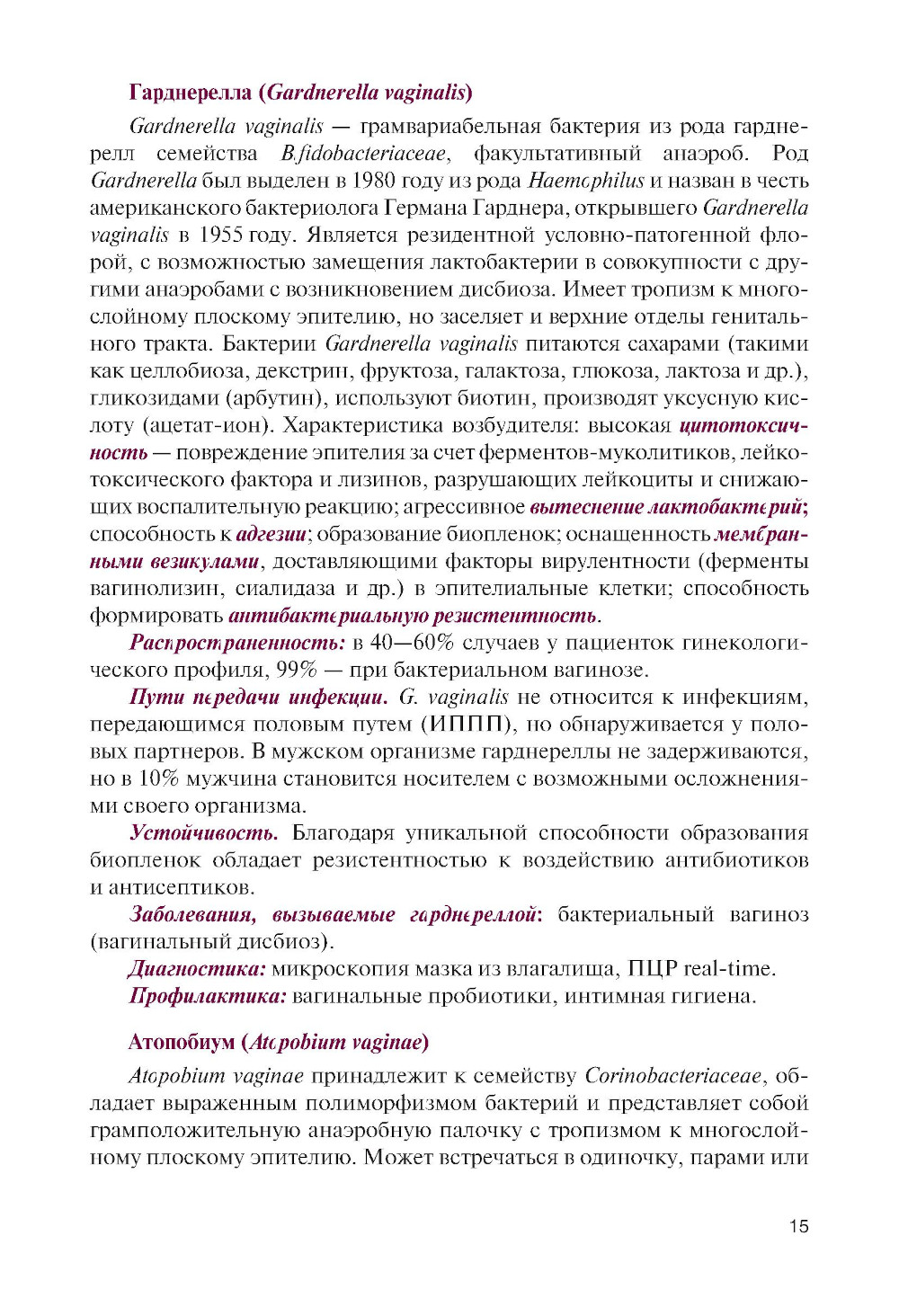 Гарднерелла (Gardnerella vaginalis)

Gardnerella vaginalis — грамвариабельная бактерия из рода гарднерелл семейства Bifidobacteriaceae, факультативный анаэроб. Род Gardnerella был выделен в 1980 году из рода Haemophilus и назван в честь американского бактериолога Германа Гарднера, открывшего Gardnerella vaginalis в 1955 году. Является резидентной условно-патогенной флорой, с возможностью замещения лактобактерии в совокупности с другими анаэробами с возникновением дисбиоза. Имеет тропизм к многослойному плоскому эпителию, но заселяет и верхние отделы генитального тракта. Бактерии Gardnerella vaginalis питаются сахарами (такими как целлобиоза, декстрин, фруктоза, галактоза, глюкоза, лактоза и др.), гликозидами (арбутин), используют биотин, производят уксусную кислоту (ацетат-ион). Характеристика возбудителя: высокая цитотоксичность — повреждение эпителия за счет ферментов-муколитиков, лейкотоксического фактора и лизинов, разрушающих лейкоциты и снижающих воспалительную реакцию; агрессивное вытеснение лактобактерий; способность к адгезии; образование биопленок; оснащенность мембранными везикулами, доставляющими факторы вирулентности (ферменты вагинолизин, сиалидаза и др.) в эпителиальные клетки; способность формировать антибактериальную резистентность.

Распространенность: в 40—60% случаев у пациенток гинекологического профиля, 99% — при бактериальном вагинозе.

Пути передачи инфекции. G. vaginalis не относится к инфекциям, передающимся половым путем (ИППП), но обнаруживается у половых партнеров. В мужском организме гарднереллы не задерживаются, но в 10% мужчина становится носителем с возможными осложнениями своего организма.

Устойчивость. Благодаря уникальной способности образования биопленок обладает резистентностью к воздействию антибиотиков и антисептиков.

Заболевания, вызываемые гарднереллой: бактериальный вагиноз (вагинальный дисбиоз).

Диагностика: микроскопия мазка из влагалища, ПЦР real-time.

Профилактика: вагинальные пробиотики, интимная гигиена.

Атопобиум (Atopobium vaginae)

Atopobium vaginae принадлежит к семейству Corinobacteriaceae, обладает выраженным полиморфизмом бактерий и представляет собой грамположительную анаэробную палочку с тропизмом к многослойному плоскому эпителию. Может встречаться в одиночку, парами или

15